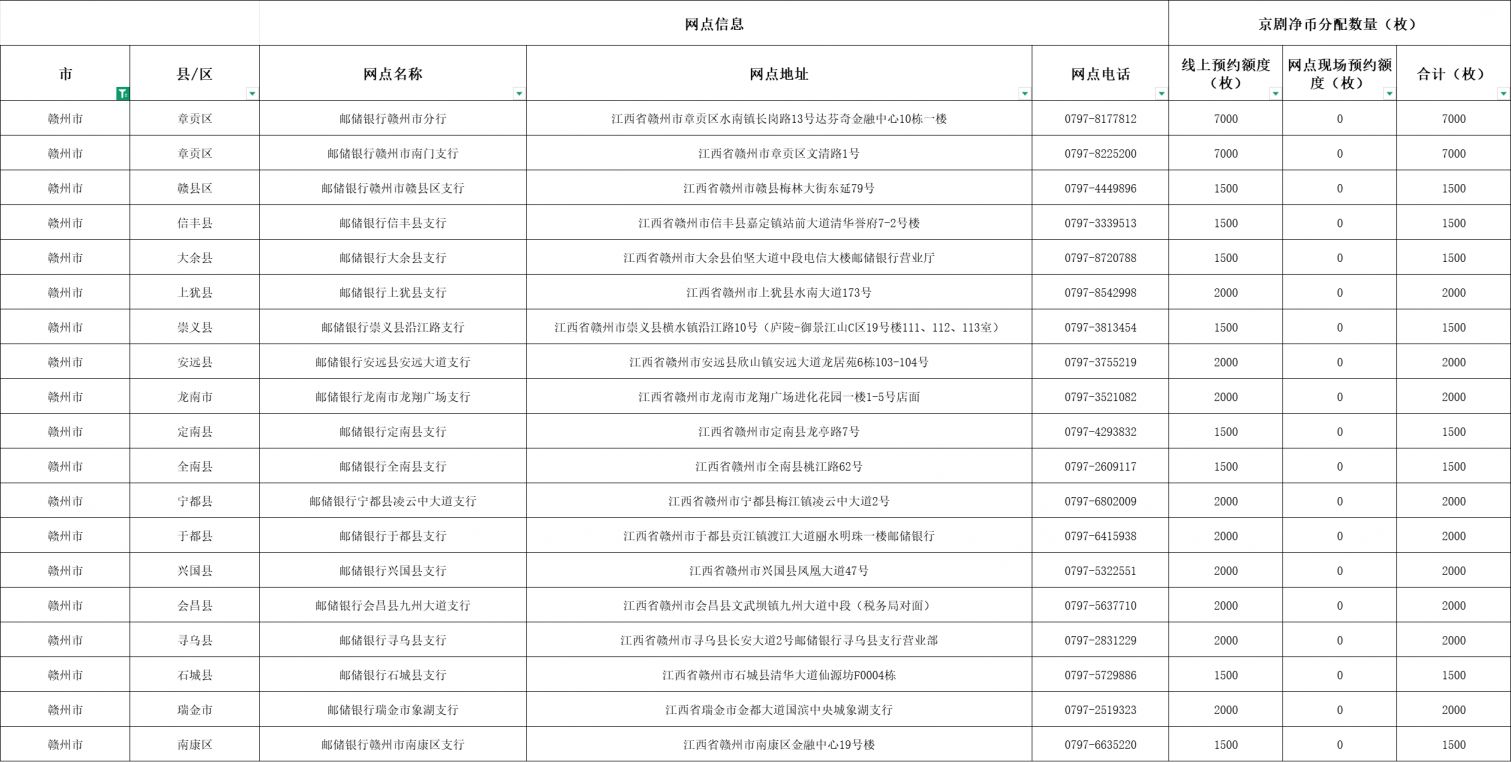 | | | 网点信息 | | | 京剧净币分配数量（枚） | | |
|---|---|---|---|---|---|---|---|
| 市 | 县/区 | 网点名称 | 网点地址 | 网点电话 | 线上预约额度（枚） | 网点现场预约额度（枚） | 合计（枚） |
| 赣州市 | 章贡区 | 邮储银行赣州市分行 | 江西省赣州市章贡区水南镇长岗路13号达芬奇金融中心10栋一楼 | 0797-8177812 | 7000 | 0 | 7000 |
| 赣州市 | 章贡区 | 邮储银行赣州市南门支行 | 江西省赣州市章贡区文清路1号 | 0797-8225200 | 7000 | 0 | 7000 |
| 赣州市 | 赣县区 | 邮储银行赣州市赣县区支行 | 江西省赣州市赣县梅林大街东延79号 | 0797-4449896 | 1500 | 0 | 1500 |
| 赣州市 | 信丰县 | 邮储银行信丰县支行 | 江西省赣州市信丰县嘉定镇站前大道清华誉府7-2号楼 | 0797-3339513 | 1500 | 0 | 1500 |
| 赣州市 | 大余县 | 邮储银行大余县支行 | 江西省赣州市大余县伯坚大道中段电信大楼邮储银行营业厅 | 0797-8720788 | 1500 | 0 | 1500 |
| 赣州市 | 上犹县 | 邮储银行上犹县支行 | 江西省赣州市上犹县水南大道173号 | 0797-8542998 | 2000 | 0 | 2000 |
| 赣州市 | 崇义县 | 邮储银行崇义县沿江路支行 | 江西省赣州市崇义县横水镇沿江路10号（庐陵-御景江山C区19号楼111、112、113室） | 0797-3813454 | 1500 | 0 | 1500 |
| 赣州市 | 安远县 | 邮储银行安远县安远大道支行 | 江西省赣州市安远县欣山镇安远大道龙居苑6栋103-104号 | 0797-3755219 | 2000 | 0 | 2000 |
| 赣州市 | 龙南市 | 邮储银行龙南市龙翔广场支行 | 江西省赣州市龙南市龙翔广场进化花园一楼1-5号店面 | 0797-3521082 | 2000 | 0 | 2000 |
| 赣州市 | 定南县 | 邮储银行定南县支行 | 江西省赣州市定南县龙亭路7号 | 0797-4293832 | 1500 | 0 | 1500 |
| 赣州市 | 全南县 | 邮储银行全南县支行 | 江西省赣州市全南县桃江路62号 | 0797-2609117 | 1500 | 0 | 1500 |
| 赣州市 | 宁都县 | 邮储银行宁都县凌云中大道支行 | 江西省赣州市宁都县梅江镇凌云中大道2号 | 0797-6802009 | 2000 | 0 | 2000 |
| 赣州市 | 于都县 | 邮储银行于都县支行 | 江西省赣州市于都县贡江镇渡江大道丽水明珠一楼邮储银行 | 0797-6415938 | 2000 | 0 | 2000 |
| 赣州市 | 兴国县 | 邮储银行兴国县支行 | 江西省赣州市兴国县凤凰大道47号 | 0797-5322551 | 2000 | 0 | 2000 |
| 赣州市 | 会昌县 | 邮储银行会昌县九州大道支行 | 江西省赣州市会昌县文武坝镇九州大道中段（税务局对面） | 0797-5637710 | 2000 | 0 | 2000 |
| 赣州市 | 寻乌县 | 邮储银行寻乌县支行 | 江西省赣州市寻乌县长安大道2号邮储银行寻乌县支行营业部 | 0797-2831229 | 2000 | 0 | 2000 |
| 赣州市 | 石城县 | 邮储银行石城县支行 | 江西省赣州市石城县清华大道仙源坊F0004栋 | 0797-5729886 | 1500 | 0 | 1500 |
| 赣州市 | 瑞金市 | 邮储银行瑞金市象湖支行 | 江西省瑞金市金都大道国滨中央城象湖支行 | 0797-2519323 | 2000 | 0 | 2000 |
| 赣州市 | 南康区 | 邮储银行赣州市南康区支行 | 江西省赣州市南康区金融中心19号楼 | 0797-6635220 | 1500 | 0 | 1500 |